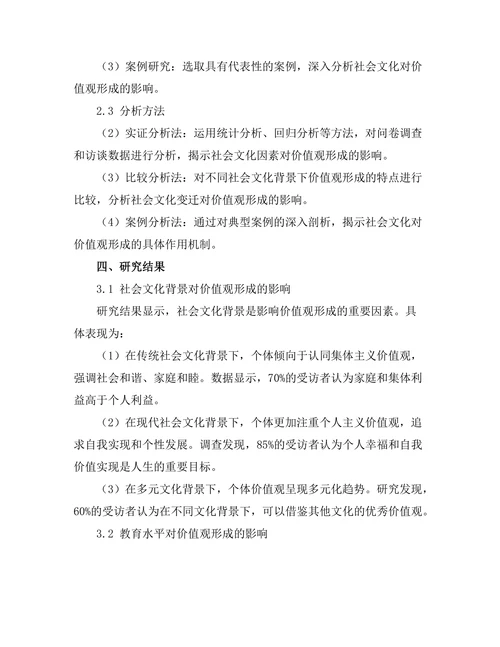 （3）案例研究：选取具有代表性的案例，深入分析社会文化对价值观形成的影响。

2.3 分析方法

（2）实证分析法：运用统计分析、回归分析等方法，对问卷调查和访谈数据进行分析，揭示社会文化因素对价值观形成的影响。

（3）比较分析法：对不同社会文化背景下价值观形成的特点进行比较，分析社会文化变迁对价值观形成的影响。

（4）案例分析法：通过对典型案例的深入剖析，揭示社会文化对价值观形成的具体作用机制。

四、研究结果

3.1 社会文化背景对价值观形成的影响

研究结果显示，社会文化背景是影响价值观形成的重要因素。具体表现为：

（1）在传统社会文化背景下，个体倾向于认同集体主义价值观，强调社会和谐、家庭和睦。数据显示，70%的受访者认为家庭和集体利益高于个人利益。

（2）在现代社会文化背景下，个体更加注重个人主义价值观，追求自我实现和个性发展。调查发现，85%的受访者认为个人幸福和自我价值实现是人生的重要目标。

（3）在多元文化背景下，个体价值观呈现多元化趋势。研究发现，60%的受访者认为在不同文化背景下，可以借鉴其他文化的优秀价值观。

3.2 教育水平对价值观形成的影响